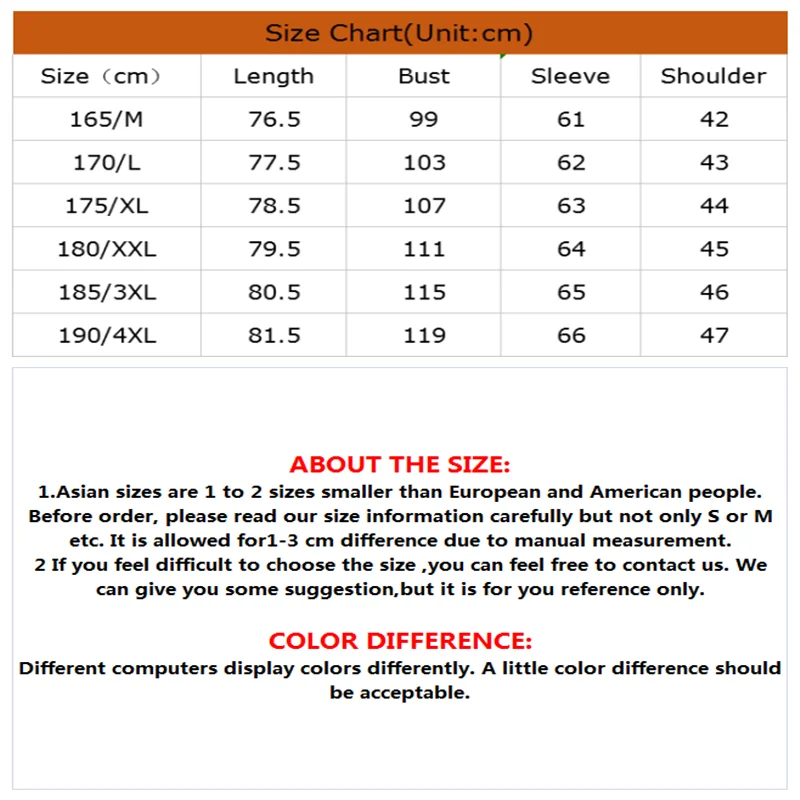 Size Chart(Unit:cm)

| Size（cm） | Length | Bust | Sleeve | Shoulder |
|---|---|---|---|---|
| 165/M | 76.5 | 99 | 61 | 42 |
| 170/L | 77.5 | 103 | 62 | 43 |
| 175/XL | 78.5 | 107 | 63 | 44 |
| 180/XXL | 79.5 | 111 | 64 | 45 |
| 185/3XL | 80.5 | 115 | 65 | 46 |
| 190/4XL | 81.5 | 119 | 66 | 47 |

ABOUT THE SIZE:

1.Asian sizes are 1 to 2 sizes smaller than European and American people. Before order, please read our size information carefully but not only S or M etc. It is allowed for1-3 cm difference due to manual measurement.

2 If you feel difficult to choose the size ,you can feel free to contact us. We can give you some suggestion,but it is for you reference only.

COLOR DIFFERENCE:

Different computers display colors differently. A little color difference should be acceptable.